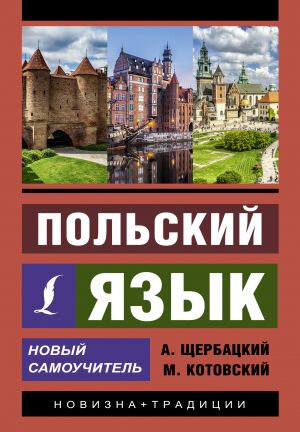 ПОЛЬСКИЙ
ЯЗЫК

НОВЫЙ САМОУЧИТЕЛЬ

А. ЩЕРБАЦКИЙ
М. КОТОВСКИЙ

НОВИЗНА+ТРАДИЦИИ